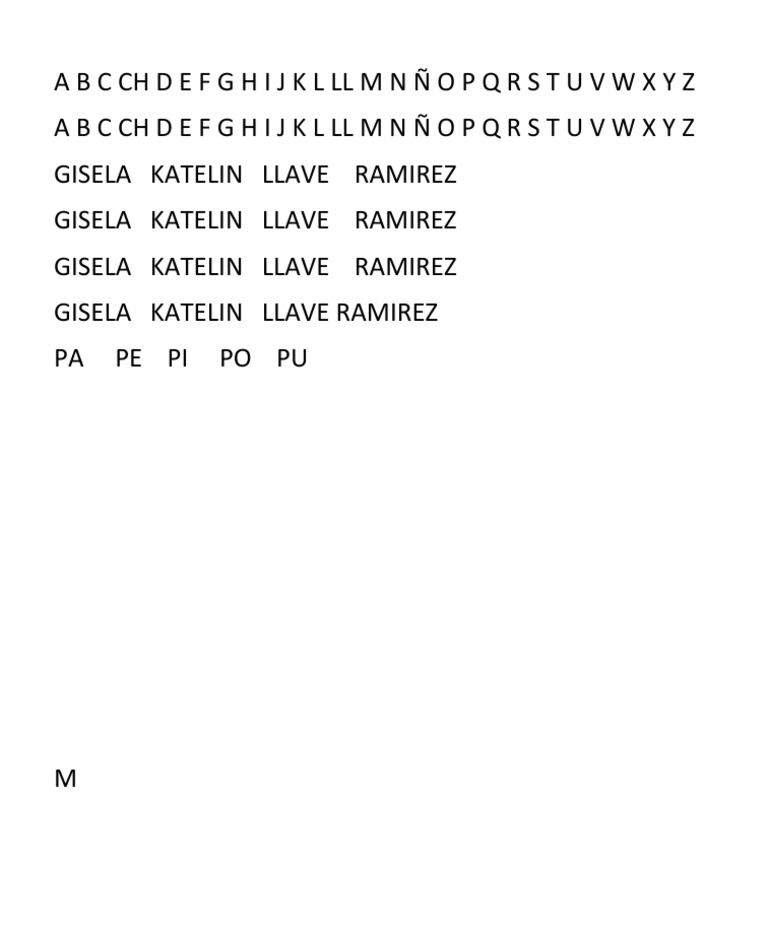 A B C CH D E F G H I J K L LL M N Ñ O P Q R S T U V W X Y Z

A B C CH D E F G H I J K L LL M N Ñ O P Q R S T U V W X Y Z

GISELA KATELIN LLAVE RAMIREZ

GISELA KATELIN LLAVE RAMIREZ

GISELA KATELIN LLAVE RAMIREZ

GISELA KATELIN LLAVE RAMIREZ

PA PE PI PO PU

M